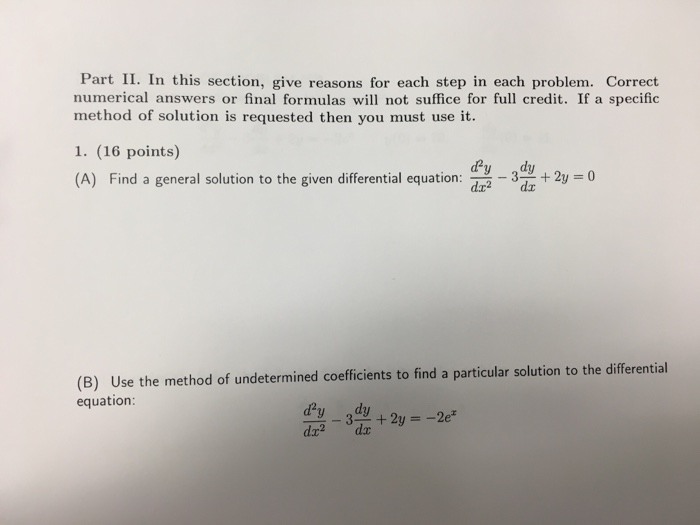 Part II. In this section, give reasons for each step in each problem. Correct numerical answers or final formulas will not suffice for full credit. If a specific method of solution is requested then you must use it.

1. (16 points)

(A) Find a general solution to the given differential equation: $\frac{d^2y}{dx^2} - 3\frac{dy}{dx} + 2y = 0$

(B) Use the method of undetermined coefficients to find a particular solution to the differential equation:

$\frac{d^2y}{dx^2} - 3\frac{dy}{dx} + 2y = -2e^x$